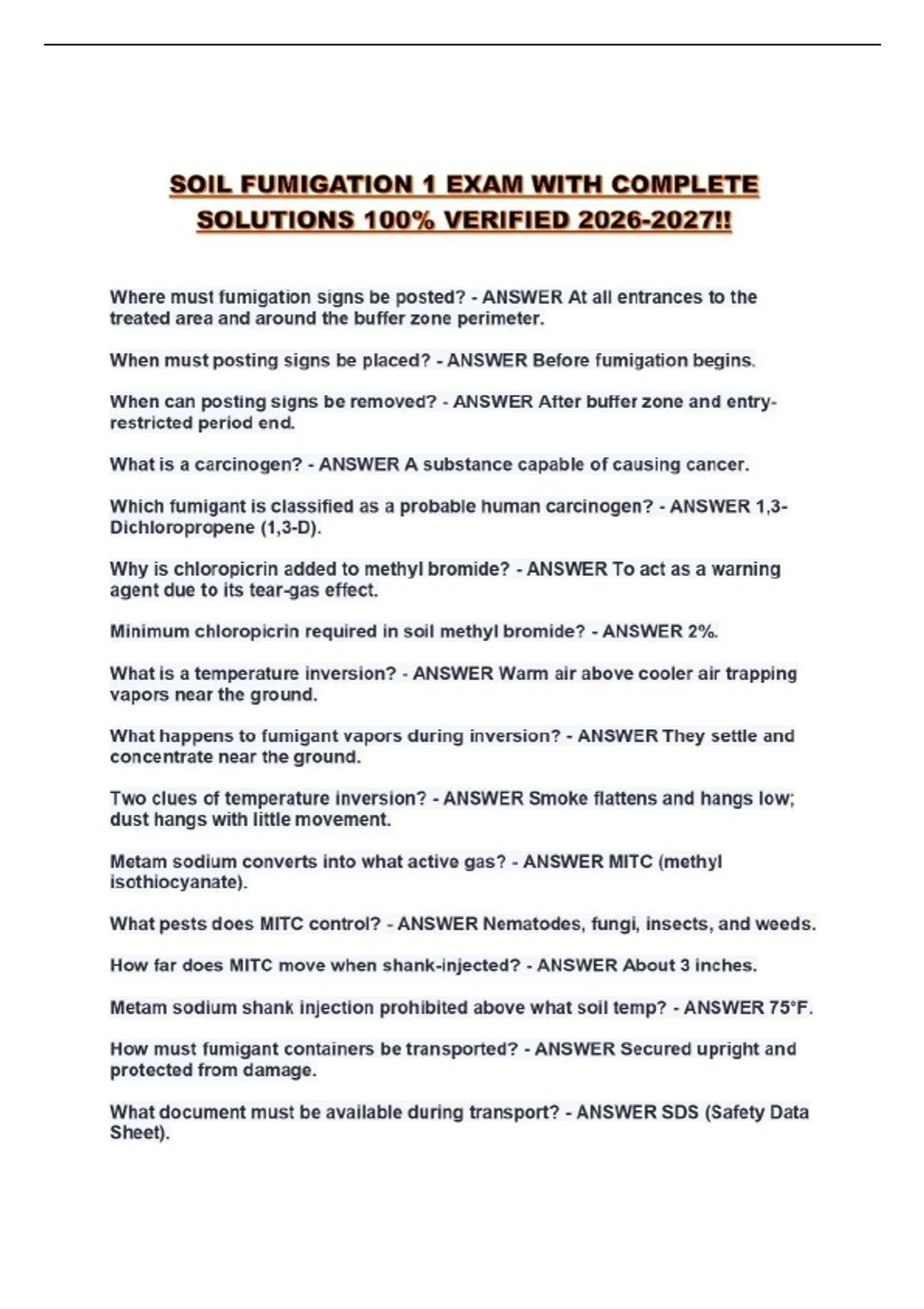 SOIL FUMIGATION 1 EXAM WITH COMPLETE SOLUTIONS 100% VERIFIED 2026-2027!!

Where must fumigation signs be posted? - ANSWER At all entrances to the treated area and around the buffer zone perimeter.

When must posting signs be placed? - ANSWER Before fumigation begins.

When can posting signs be removed? - ANSWER After buffer zone and entry-restricted period end.

What is a carcinogen? - ANSWER A substance capable of causing cancer.

Which fumigant is classified as a probable human carcinogen? - ANSWER 1,3-Dichloropropene (1,3-D).

Why is chloropicrin added to methyl bromide? - ANSWER To act as a warning agent due to its tear-gas effect.

Minimum chloropicrin required in soil methyl bromide? - ANSWER 2%.

What is a temperature inversion? - ANSWER Warm air above cooler air trapping vapors near the ground.

What happens to fumigant vapors during inversion? - ANSWER They settle and concentrate near the ground.

Two clues of temperature inversion? - ANSWER Smoke flattens and hangs low; dust hangs with little movement.

Metam sodium converts into what active gas? - ANSWER MITC (methyl isothiocyanate).

What pests does MITC control? - ANSWER Nematodes, fungi, insects, and weeds.

How far does MITC move when shank-injected? - ANSWER About 3 inches.

Metam sodium shank injection prohibited above what soil temp? - ANSWER 75°F.

How must fumigant containers be transported? - ANSWER Secured upright and protected from damage.

What document must be available during transport? - ANSWER SDS (Safety Data Sheet).